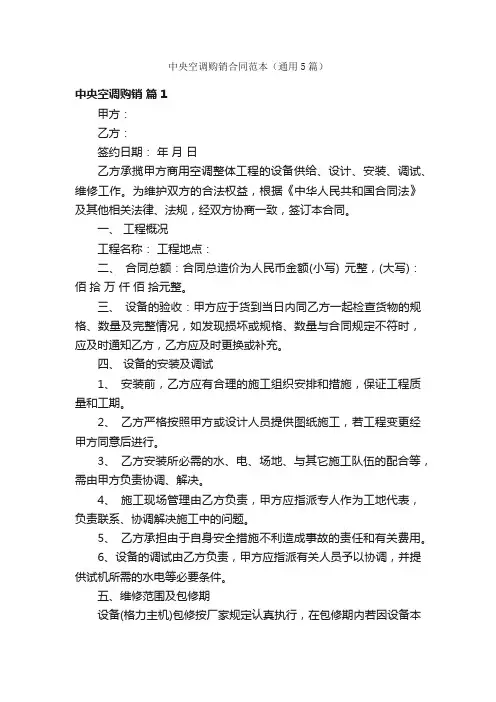 中央空调购销合同范本（通用5篇）

中央空调购销 篇1

甲方：

乙方：

签约日期： 年 月 日

乙方承揽甲方商用空调整体工程的设备供给、设计、安装、调试、维修工作。为维护双方的合法权益，根据《中华人民共和国合同法》及其他相关法律、法规，经双方协商一致，签订本合同。

一、 工程概况

工程名称： 工程地点：

二、 合同总额：合同总造价为人民币金额(小写) 元整，(大写)： 佰 拾 万 仟 佰 拾元整。

三、 设备的验收：甲方应于货到当日内同乙方一起检查货物的规格、数量及完整情况，如发现损坏或规格、数量与合同规定不符时，应及时通知乙方，乙方应及时更换或补充。

四、 设备的安装及调试

1、 安装前，乙方应有合理的施工组织安排和措施，保证工程质量和工期。

2、 乙方严格按照甲方或设计人员提供图纸施工，若工程变更经甲方同意后进行。

3、 乙方安装所必需的水、电、场地、与其它施工队伍的配合等，需由甲方负责协调、解决。

4、 施工现场管理由乙方负责，甲方应指派专人作为工地代表，负责联系、协调解决施工中的问题。

5、 乙方承担由于自身安全措施不利造成事故的责任和有关费用。

6、设备的调试由乙方负责，甲方应指派有关人员予以协调，并提供试机所需的水电等必要条件。

五、维修范围及包修期

设备(格力主机)包修按厂家规定认真执行，在包修期内若因设备本